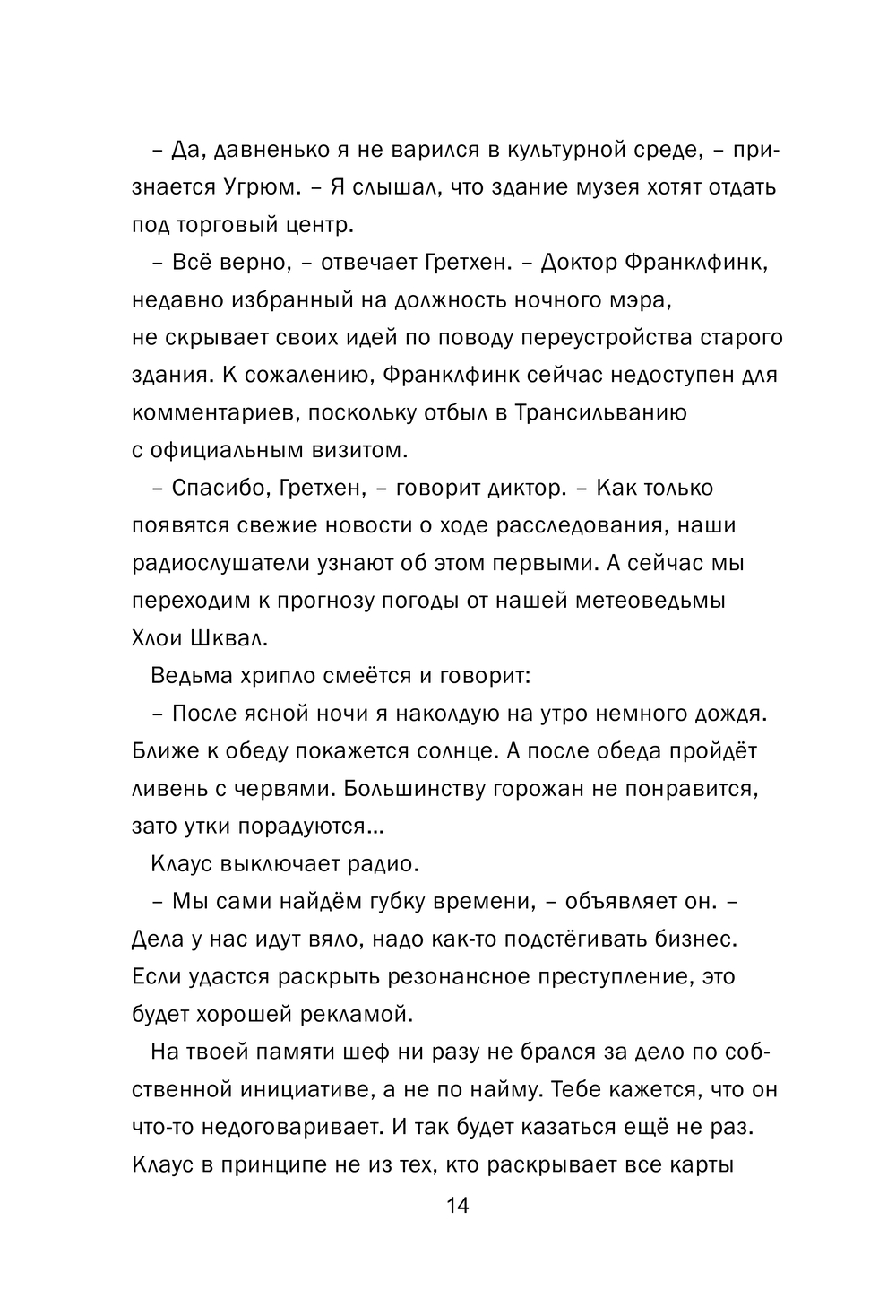 – Да, давненько я не варился в культурной среде, – признается Угрюм. – Я слышал, что здание музея хотят отдать под торговый центр.

– Всё верно, – отвечает Гретхен. – Доктор Франклфинк, недавно избранный на должность ночного мэра, не скрывает своих идей по поводу переустройства старого здания. К сожалению, Франклфинк сейчас недоступен для комментариев, поскольку отбыл в Трансильванию с официальным визитом.

– Спасибо, Гретхен, – говорит диктор. – Как только появятся свежие новости о ходе расследования, наши радиослушатели узнают об этом первыми. А сейчас мы переходим к прогнозу погоды от нашей метеоведьмы Хлои Шквал.

Ведьма хрипло смеётся и говорит:

– После ясной ночи я наколдую на утро немного дождя. Ближе к обеду покажется солнце. А после обеда пройдёт ливень с червями. Большинству горожан не понравится, зато утки порадуются...

Клаус выключает радио.

– Мы сами найдём губку времени, – объявляет он. – Дела у нас идут вяло, надо как-то подстёгивать бизнес. Если удастся раскрыть резонансное преступление, это будет хорошей рекламой.

На твоей памяти шеф ни разу не брался за дело по собственной инициативе, а не по найму. Тебе кажется, что он что-то недоговаривает. И так будет казаться ещё не раз. Клаус в принципе не из тех, кто раскрывает все карты

14